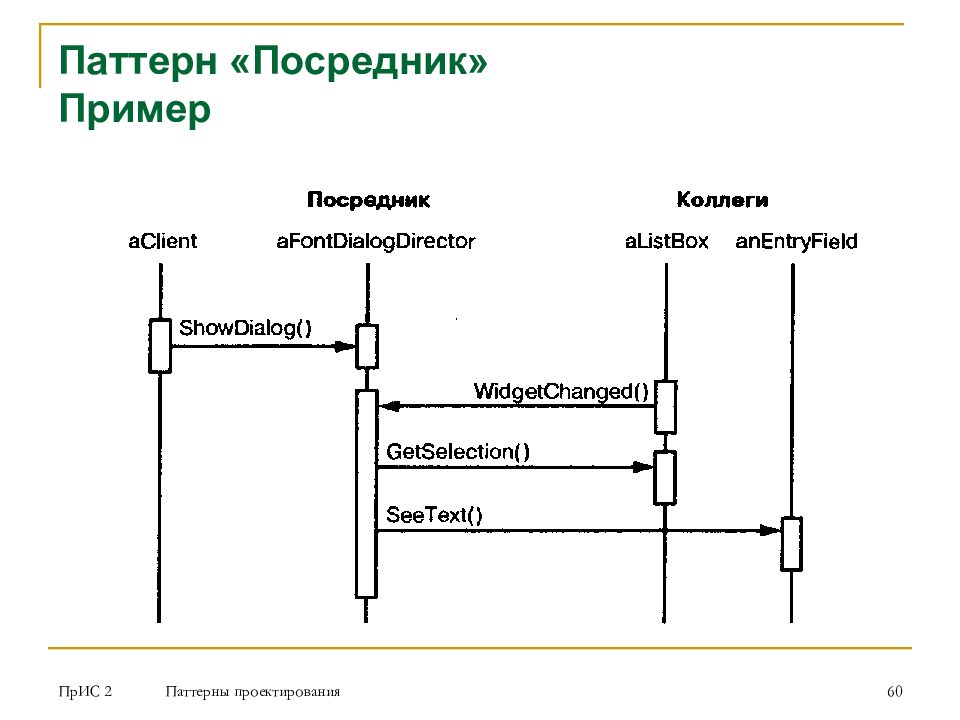 Паттерн «Посредник»
Пример

Посредник
Коллеги

aClient
aFontDialogDirector
aListBox
anEntryField

ShowDialog()
WidgetChanged()
GetSelection()
SeeText()

ПрИС 2
Паттерны проектирования
60